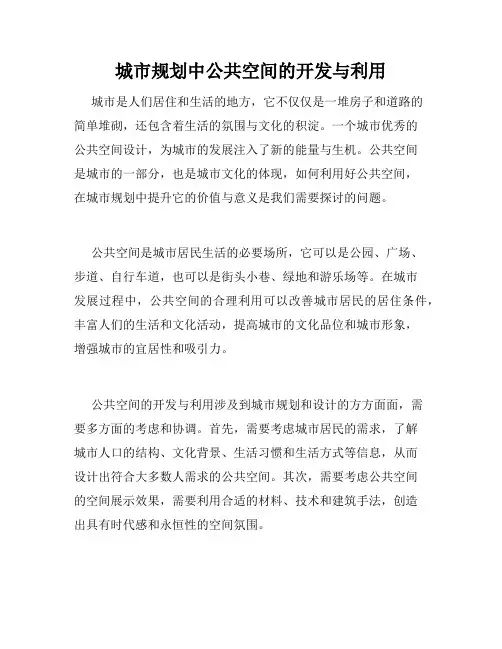 城市规划中公共空间的开发与利用

城市是人们居住和生活的地方，它不仅仅是一堆房子和道路的简单堆砌，还包含着生活的氛围与文化的积淀。一个城市优秀的公共空间设计，为城市的发展注入了新的能量与生机。公共空间是城市的一部分，也是城市文化的体现，如何利用好公共空间，在城市规划中提升它的价值与意义是我们需要探讨的问题。

公共空间是城市居民生活的必要场所，它可以是公园、广场、步道、自行车道，也可以是街头小巷、绿地和游乐场等。在城市发展过程中，公共空间的合理利用可以改善城市居民的居住条件，丰富人们的生活和文化活动，提高城市的文化品位和城市形象，增强城市的宜居性和吸引力。

公共空间的开发与利用涉及到城市规划和设计的方方面面，需要多方面的考虑和协调。首先，需要考虑城市居民的需求，了解城市人口的结构、文化背景、生活习惯和生活方式等信息，从而设计出符合大多数人需求的公共空间。其次，需要考虑公共空间的空间展示效果，需要利用合适的材料、技术和建筑手法，创造出具有时代感和永恒性的空间氛围。